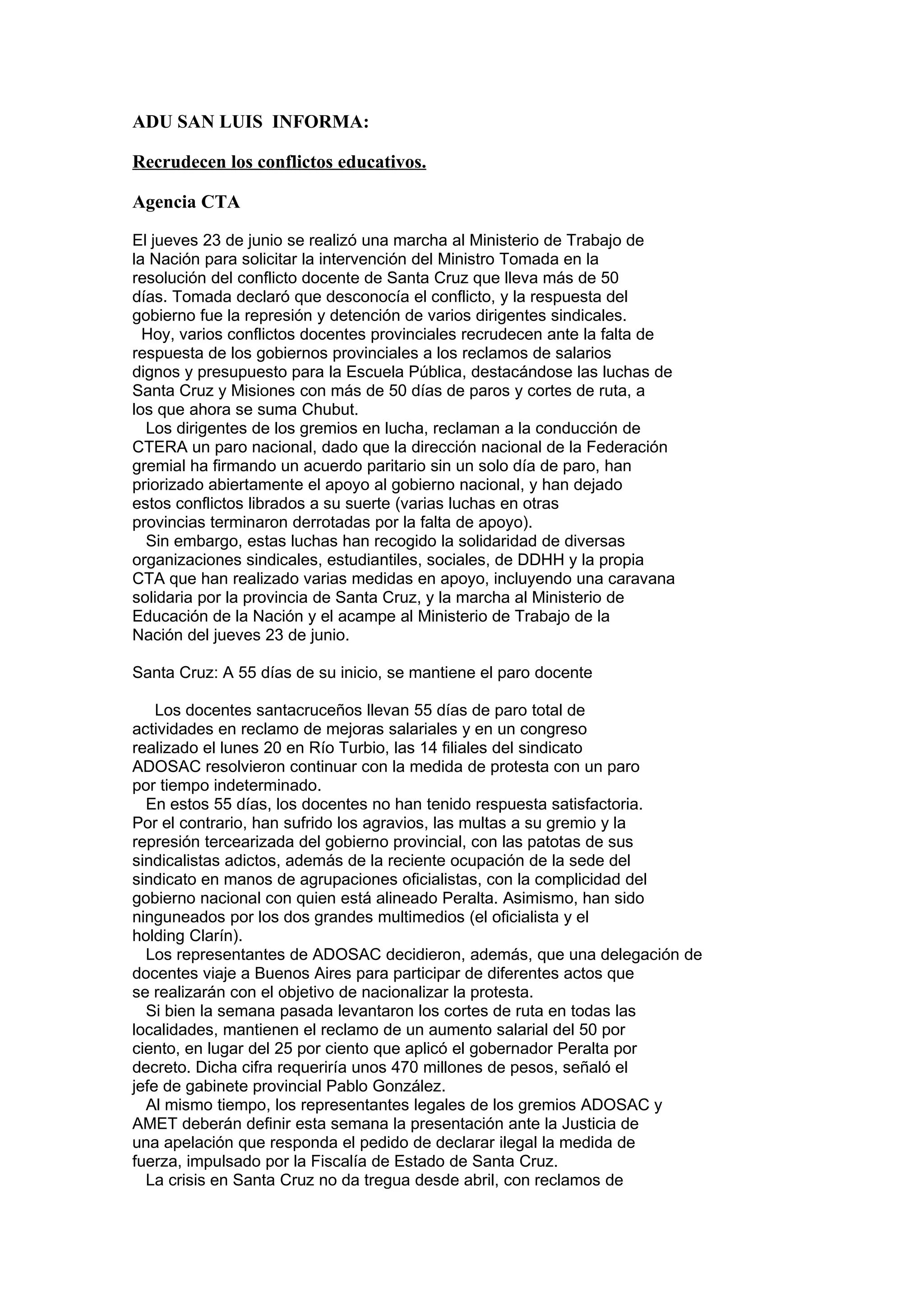 ADU SAN LUIS INFORMA:

Recrudecen los conflictos educativos.

Agencia CTA

El jueves 23 de junio se realizó una marcha al Ministerio de Trabajo de la Nación para solicitar la intervención del Ministro Tomada en la resolución del conflicto docente de Santa Cruz que lleva más de 50 días. Tomada declaró que desconocía el conflicto, y la respuesta del gobierno fue la represión y detención de varios dirigentes sindicales.

Hoy, varios conflictos docentes provinciales recrudecen ante la falta de respuesta de los gobiernos provinciales a los reclamos de salarios dignos y presupuesto para la Escuela Pública, destacándose las luchas de Santa Cruz y Misiones con más de 50 días de paros y cortes de ruta, a los que ahora se suma Chubut.

Los dirigentes de los gremios en lucha, reclaman a la conducción de CTERA un paro nacional, dado que la dirección nacional de la Federación gremial ha firmando un acuerdo paritario sin un solo día de paro, han priorizado abiertamente el apoyo al gobierno nacional, y han dejado estos conflictos librados a su suerte (varias luchas en otras provincias terminaron derrotadas por la falta de apoyo).

Sin embargo, estas luchas han recogido la solidaridad de diversas organizaciones sindicales, estudiantiles, sociales, de DDHH y la propia CTA que han realizado varias medidas en apoyo, incluyendo una caravana solidaria por la provincia de Santa Cruz, y la marcha al Ministerio de Educación de la Nación y el acampe al Ministerio de Trabajo de la Nación del jueves 23 de junio.

Santa Cruz: A 55 días de su inicio, se mantiene el paro docente

Los docentes santacruceños llevan 55 días de paro total de actividades en reclamo de mejoras salariales y en un congreso realizado el lunes 20 en Río Turbio, las 14 filiales del sindicato ADOSAC resolvieron continuar con la medida de protesta con un paro por tiempo indeterminado.

En estos 55 días, los docentes no han tenido respuesta satisfactoria. Por el contrario, han sufrido los agravios, las multas a su gremio y la represión tercearizada del gobierno provincial, con las patotas de sus sindicalistas adictos, además de la reciente ocupación de la sede del sindicato en manos de agrupaciones oficialistas, con la complicidad del gobierno nacional con quien está alineado Peralta. Asimismo, han sido ninguneados por los dos grandes multimedios (el oficialista y el holding Clarín).

Los representantes de ADOSAC decidieron, además, que una delegación de docentes viaje a Buenos Aires para participar de diferentes actos que se realizarán con el objetivo de nacionalizar la protesta.

Si bien la semana pasada levantaron los cortes de ruta en todas las localidades, mantienen el reclamo de un aumento salarial del 50 por ciento, en lugar del 25 por ciento que aplicó el gobernador Peralta por decreto. Dicha cifra requeriría unos 470 millones de pesos, señaló el jefe de gabinete provincial Pablo González.

Al mismo tiempo, los representantes legales de los gremios ADOSAC y AMET deberán definir esta semana la presentación ante la Justicia de una apelación que responda el pedido de declarar ilegal la medida de fuerza, impulsado por la Fiscalía de Estado de Santa Cruz.

La crisis en Santa Cruz no da tregua desde abril, con reclamos de